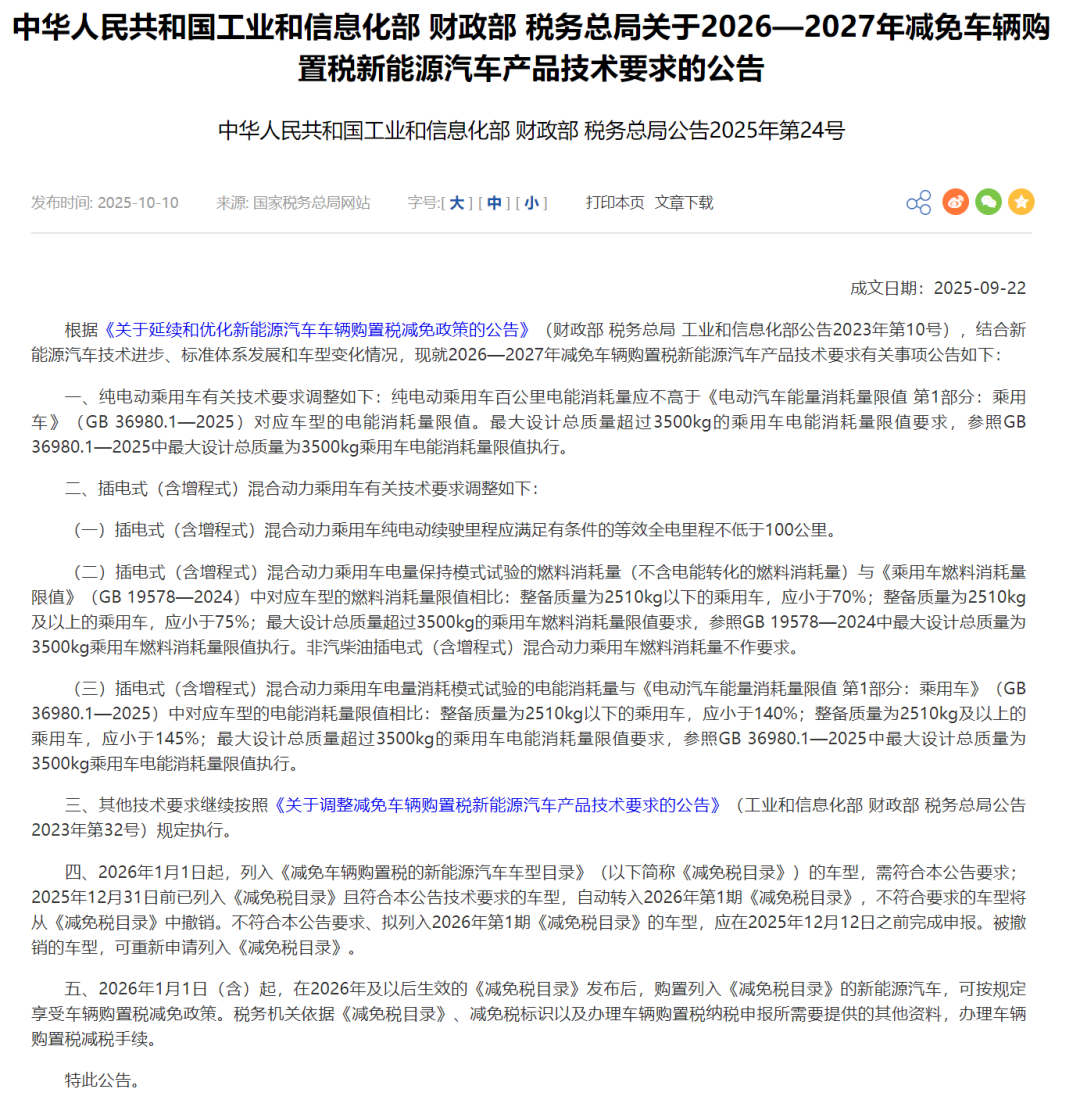 中华人民共和国工业和信息化部 财政部 税务总局关于2026—2027年减免车辆购置税新能源汽车产品技术要求的公告

中华人民共和国工业和信息化部 财政部 税务总局公告2025年第24号

发布时间: 2025-10-10 来源: 国家税务总局网站 字号:[ 大 ] [ 中 ] [ 小 ] 打印本页 文章下载

成文日期：2025-09-22

根据《关于延续和优化新能源汽车车辆购置税减免政策的公告》（财政部 税务总局 工业和信息化部公告2023年第10号），结合新能源汽车技术进步、标准体系发展和车型变化情况，现就2026—2027年减免车辆购置税新能源汽车产品技术要求有关事项公告如下：

一、纯电动乘用车有关技术要求调整如下：纯电动乘用车百公里电能消耗量应不高于《电动汽车能量消耗量限值 第1部分：乘用车》（GB 36980.1—2025）对应车型的电能消耗量限值。最大设计总质量超过3500kg的乘用车电能消耗量限值要求，参照GB 36980.1—2025中最大设计总质量为3500kg乘用车电能消耗量限值执行。

二、插电式（含增程式）混合动力乘用车有关技术要求调整如下：

（一）插电式（含增程式）混合动力乘用车纯电动续驶里程应满足有条件的等效全电里程不低于100公里。

（二）插电式（含增程式）混合动力乘用车电量保持模式试验的燃料消耗量（不含电能转化的燃料消耗量）与《乘用车燃料消耗量限值》（GB 19578—2024）中对应车型的燃料消耗量限值相比：整备质量为2510kg以下的乘用车，应小于70%；整备质量为2510kg及以上的乘用车，应小于75%；最大设计总质量超过3500kg的乘用车燃料消耗量限值要求，参照GB 19578—2024中最大设计总质量为3500kg乘用车燃料消耗量限值执行。非汽柴油插电式（含增程式）混合动力乘用车燃料消耗量不作要求。

（三）插电式（含增程式）混合动力乘用车电量消耗模式试验的电能消耗量与《电动汽车能量消耗量限值 第1部分：乘用车》（GB 36980.1—2025）中对应车型的电能消耗量限值相比：整备质量为2510kg以下的乘用车，应小于140%；整备质量为2510kg及以上的乘用车，应小于145%；最大设计总质量超过3500kg的乘用车电能消耗量限值要求，参照GB 36980.1—2025中最大设计总质量为3500kg乘用车电能消耗量限值执行。

三、其他技术要求继续按照《关于调整减免车辆购置税新能源汽车产品技术要求的公告》（工业和信息化部 财政部 税务总局公告2023年第32号）规定执行。

四、2026年1月1日起，列入《减免车辆购置税的新能源汽车车型目录》（以下简称《减免税目录》）的车型，需符合本公告要求；2025年12月31日前已列入《减免税目录》且符合本公告技术要求的车型，自动转入2026年第1期《减免税目录》，不符合要求的车型将从《减免税目录》中撤销。不符合本公告要求、拟列入2026年第1期《减免税目录》的车型，应在2025年12月12日之前完成申报。被撤销的车型，可重新申请列入《减免税目录》。

五、2026年1月1日（含）起，在2026年及以后生效的《减免税目录》发布后，购置列入《减免税目录》的新能源汽车，可按规定享受车辆购置税减免政策。税务机关依据《减免税目录》、减免税标识以及办理车辆购置税纳税申报所需要提供的其他资料，办理车辆购置税减税手续。

特此公告。